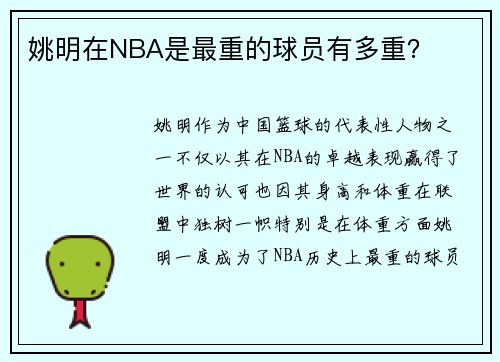 姚明在NBA是最重的球员有多重?

姚明作为中国篮球的代表性人物之一不仅以其在NBA的卓越表现赢得了世界的认可也因其身高和体重在联盟中独树一帜特别是在体重方面姚明一度成为了NBA历史上最重的球员